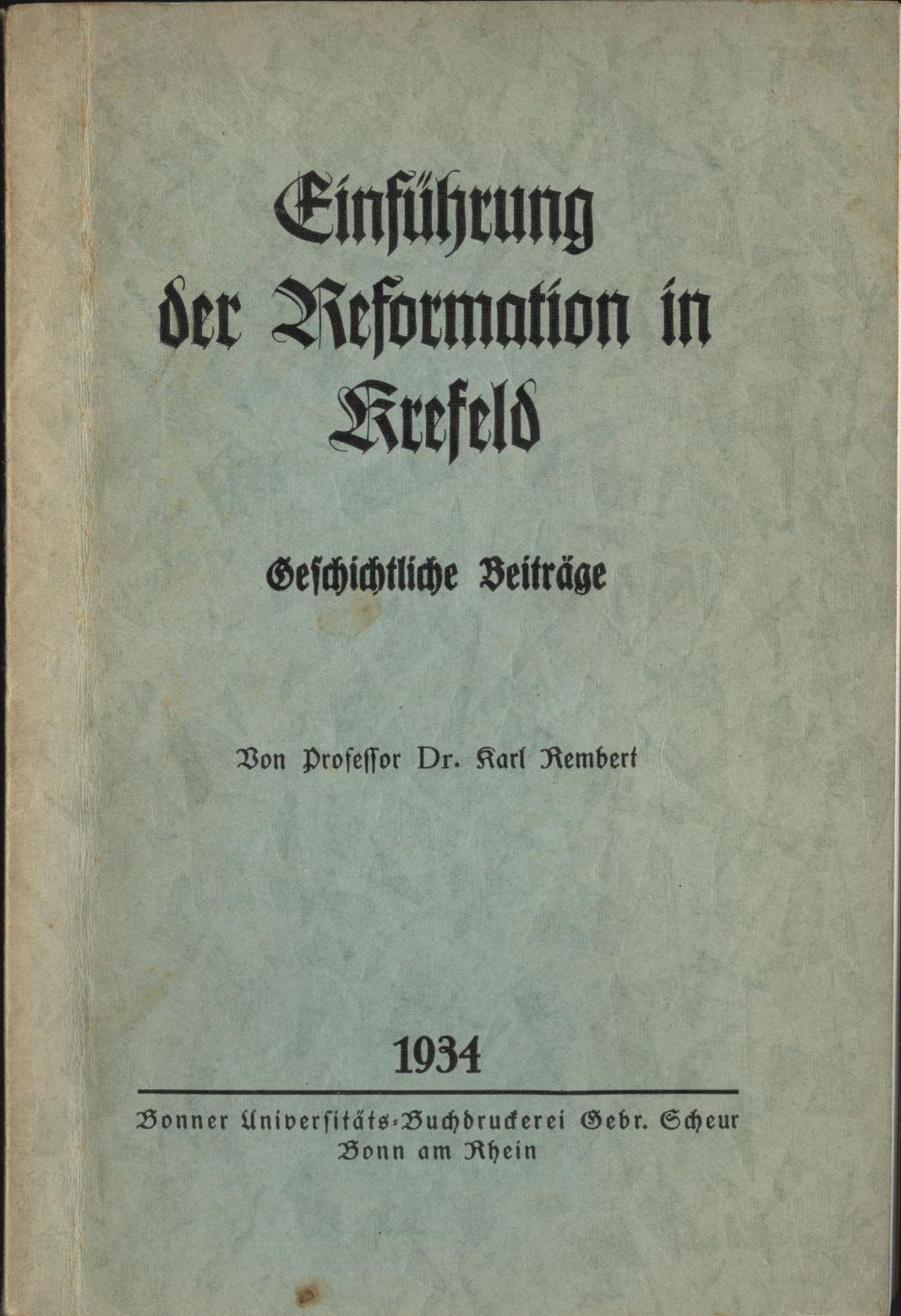 Einführung der Reformation in Krefeld

Geschichtliche Beiträge

Von Professor Dr. Karl Rembert

1934

Bonner Universitäts-Buchdruckerei Gebr. Scheur
Bonn am Rhein